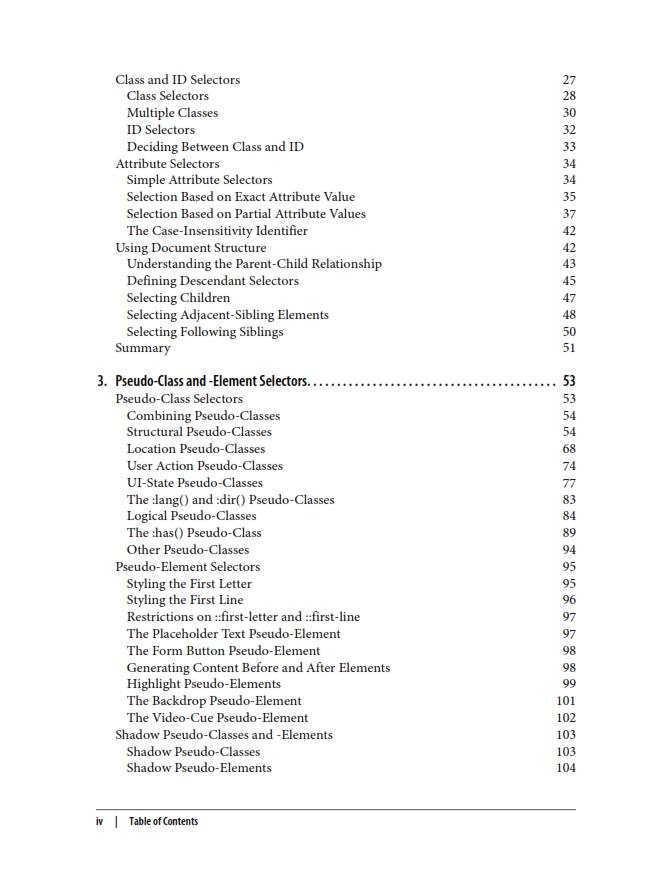 Class and ID Selectors 27
Class Selectors 28
Multiple Classes 30
ID Selectors 32
Deciding Between Class and ID 33
Attribute Selectors 34
Simple Attribute Selectors 34
Selection Based on Exact Attribute Value 35
Selection Based on Partial Attribute Values 37
The Case-Insensitivity Identifier 42
Using Document Structure 42
Understanding the Parent-Child Relationship 43
Defining Descendant Selectors 45
Selecting Children 47
Selecting Adjacent-Sibling Elements 48
Selecting Following Siblings 50
Summary 51

3. Pseudo-Class and -Element Selectors.......................................... 53
Pseudo-Class Selectors 53
Combining Pseudo-Classes 54
Structural Pseudo-Classes 54
Location Pseudo-Classes 68
User Action Pseudo-Classes 74
UI-State Pseudo-Classes 77
The :lang() and :dir() Pseudo-Classes 83
Logical Pseudo-Classes 84
The :has() Pseudo-Class 89
Other Pseudo-Classes 94
Pseudo-Element Selectors 95
Styling the First Letter 95
Styling the First Line 96
Restrictions on ::first-letter and ::first-line 97
The Placeholder Text Pseudo-Element 97
The Form Button Pseudo-Element 98
Generating Content Before and After Elements 98
Highlight Pseudo-Elements 99
The Backdrop Pseudo-Element 101
The Video-Cue Pseudo-Element 102
Shadow Pseudo-Classes and -Elements 103
Shadow Pseudo-Classes 103
Shadow Pseudo-Elements 104

iv | Table of Contents